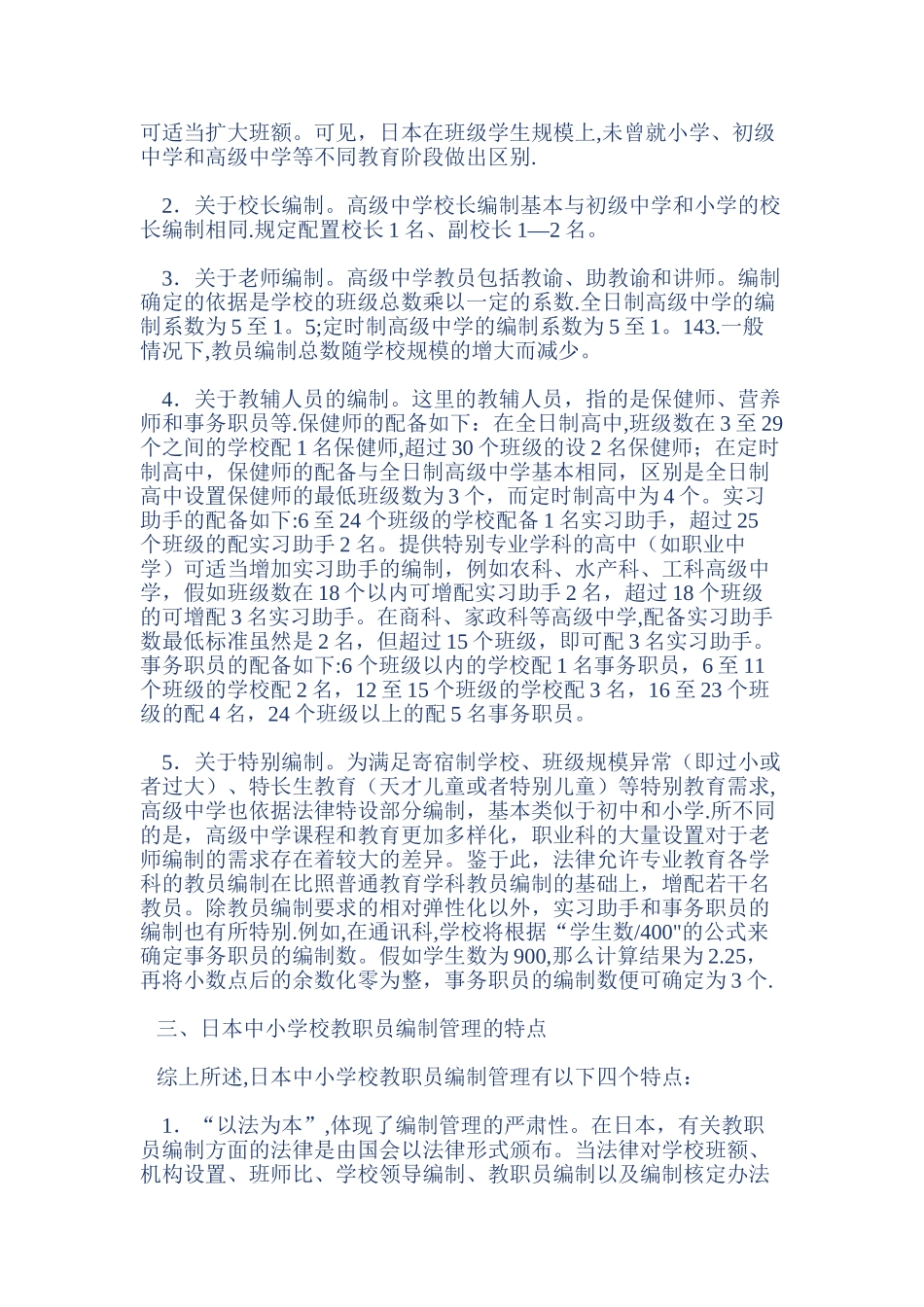 可适当扩大班额。可见，日本在班级学生规模上,未曾就小学、初级中学和高级中学等不同教育阶段做出区别.

2．关于校长编制。高级中学校长编制基本与初级中学和小学的校长编制相同.规定配置校长 1 名、副校长 1—2 名。

3．关于老师编制。高级中学教员包括教谕、助教谕和讲师。编制确定的依据是学校的班级总数乘以一定的系数.全日制高级中学的编制系数为 5 至 1。5;定时制高级中学的编制系数为 5 至 1。143.一般情况下,教员编制总数随学校规模的增大而减少。

4．关于教辅人员的编制。这里的教辅人员，指的是保健师、营养师和事务职员等.保健师的配备如下：在全日制高中,班级数在 3 至 29 个之间的学校配 1 名保健师,超过 30 个班级的设 2 名保健师；在定时制高中，保健师的配备与全日制高级中学基本相同，区别是全日制高中设置保健师的最低班级数为 3 个，而定时制高中为 4 个。实习助手的配备如下:6 至 24 个班级的学校配备 1 名实习助手，超过 25 个班级的配实习助手 2 名。提供特别专业学科的高中（如职业中学）可适当增加实习助手的编制，例如农科、水产科、工科高级中学，假如班级数在 18 个以内可增配实习助手 2 名，超过 18 个班级的可增配 3 名实习助手。在商科、家政科等高级中学,配备实习助手数最低标准虽然是 2 名，但超过 15 个班级，即可配 3 名实习助手。事务职员的配备如下:6 个班级以内的学校配 1 名事务职员，6 至 11 个班级的学校配 2 名，12 至 15 个班级的学校配 3 名，16 至 23 个班级的配 4 名，24 个班级以上的配 5 名事务职员。

5．关于特别编制。为满足寄宿制学校、班级规模异常（即过小或者过大）、特长生教育（天才儿童或者特别儿童）等特别教育需求,高级中学也依据法律特设部分编制，基本类似于初中和小学.所不同的是，高级中学课程和教育更加多样化，职业科的大量设置对于老师编制的需求存在着较大的差异。鉴于此，法律允许专业教育各学科的教员编制在比照普通教育学科教员编制的基础上，增配若干名教员。除教员编制要求的相对弹性化以外，实习助手和事务职员的编制也有所特别.例如,在通讯科,学校将根据“学生数/400"的公式来确定事务职员的编制数。假如学生数为 900,那么计算结果为 2.25,再将小数点后的余数化零为整，事务职员的编制数便可确定为 3 个.

三、日本中小学校教职员编制管理的特点

综上所述,日本中小学校教职员编制管理有以下四个特点：

1．“以法为本”,体现了编制管理的严肃性。在日本，有关教职员编制方面的法律是由国会以法律形式颁布。当法律对学校班额、机构设置、班师比、学校领导编制、教职员编制以及编制核定办法